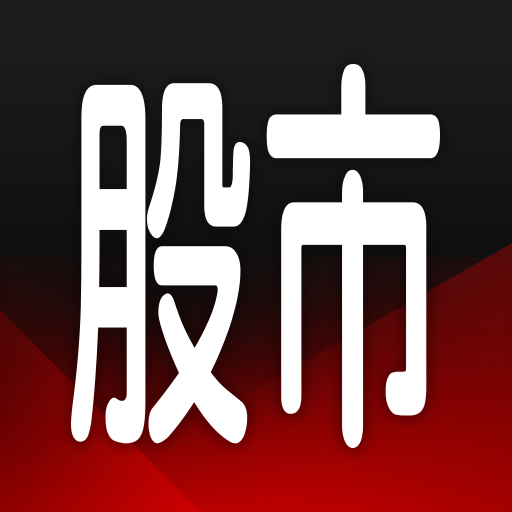 股市